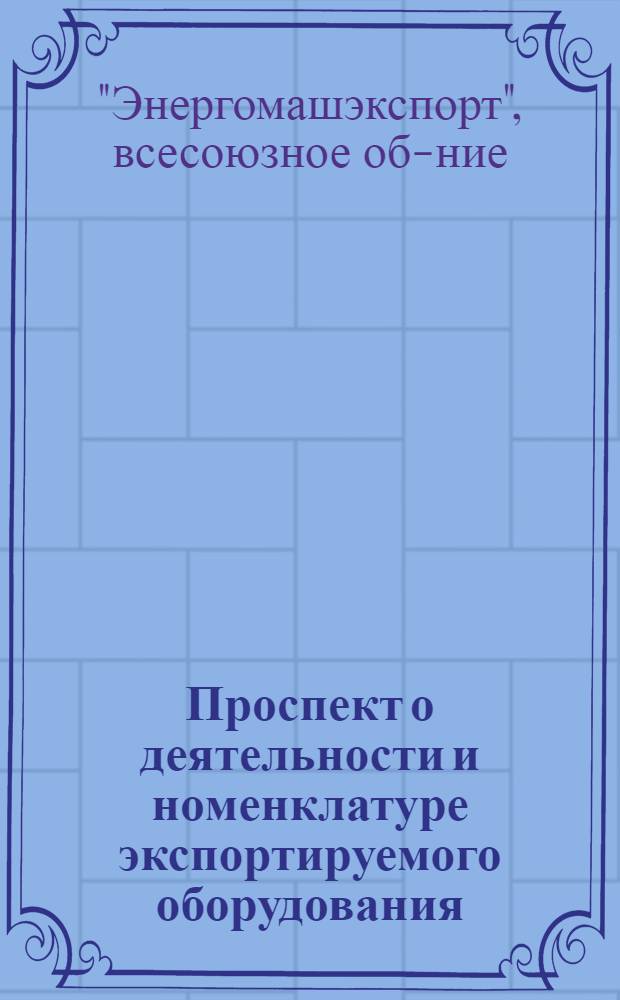 "Энергомашэкспорт", всесоюзное об-ние

Проспект о деятельности и номенклатуре экспортируемого оборудования